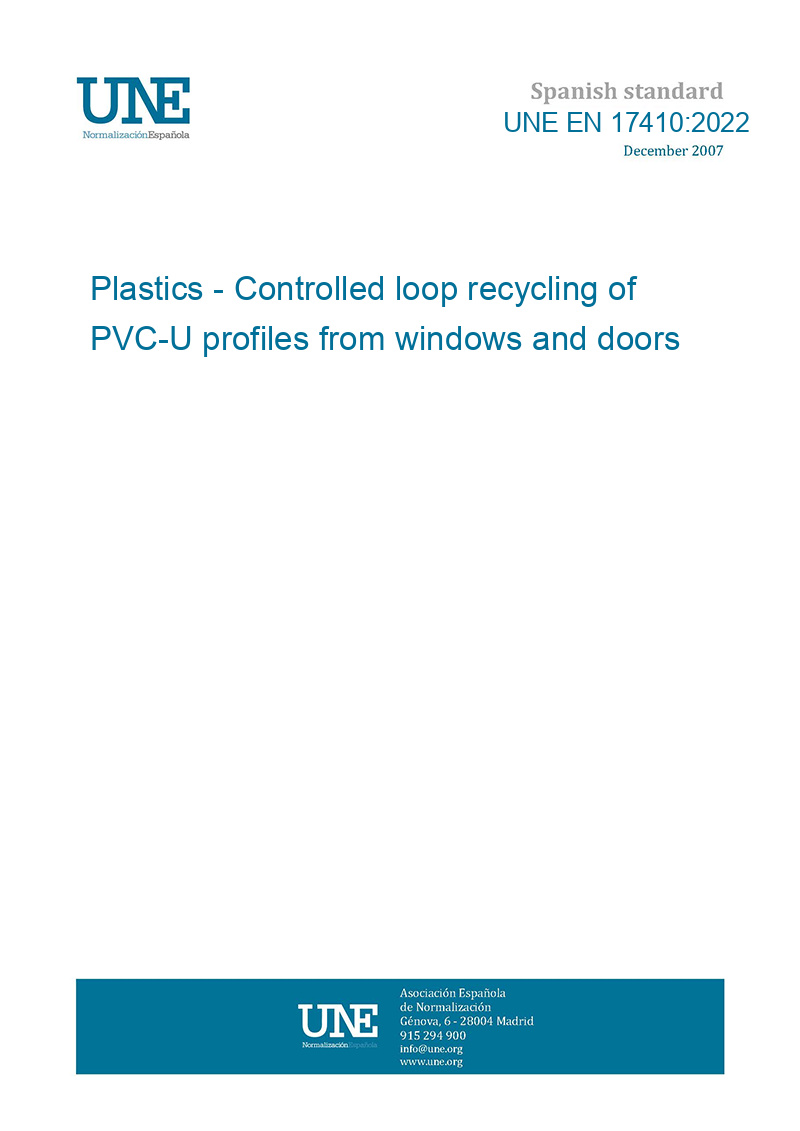 UNE
NormalizaciónEspañola

Spanish standard
UNE EN 17410:2022
December 2007

Plastics - Controlled loop recycling of PVC-U profiles from windows and doors

UNE
NormalizaciónEspañola

Asociación Española de Normalización
Génova, 6 - 28004 Madrid
915 294 900
info@une.org
www.une.org